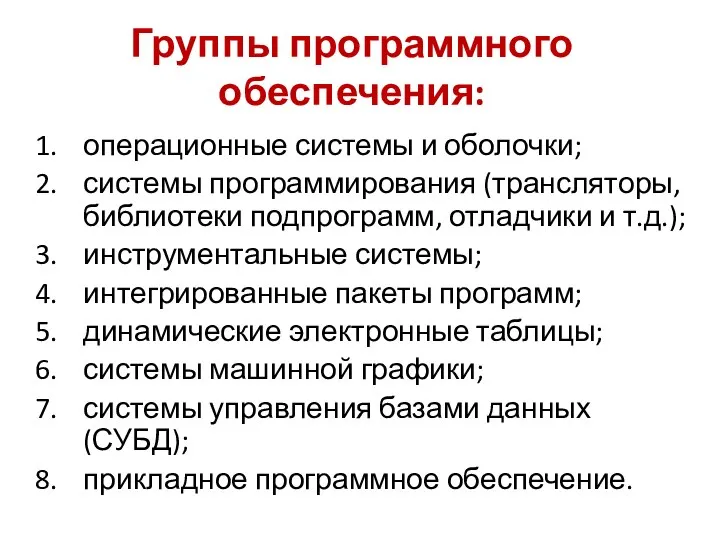 Группы программного обеспечения:

1. операционные системы и оболочки;
2. системы программирования (трансляторы, библиотеки подпрограмм, отладчики и т.д.);
3. инструментальные системы;
4. интегрированные пакеты программ;
5. динамические электронные таблицы;
6. системы машинной графики;
7. системы управления базами данных (СУБД);
8. прикладное программное обеспечение.